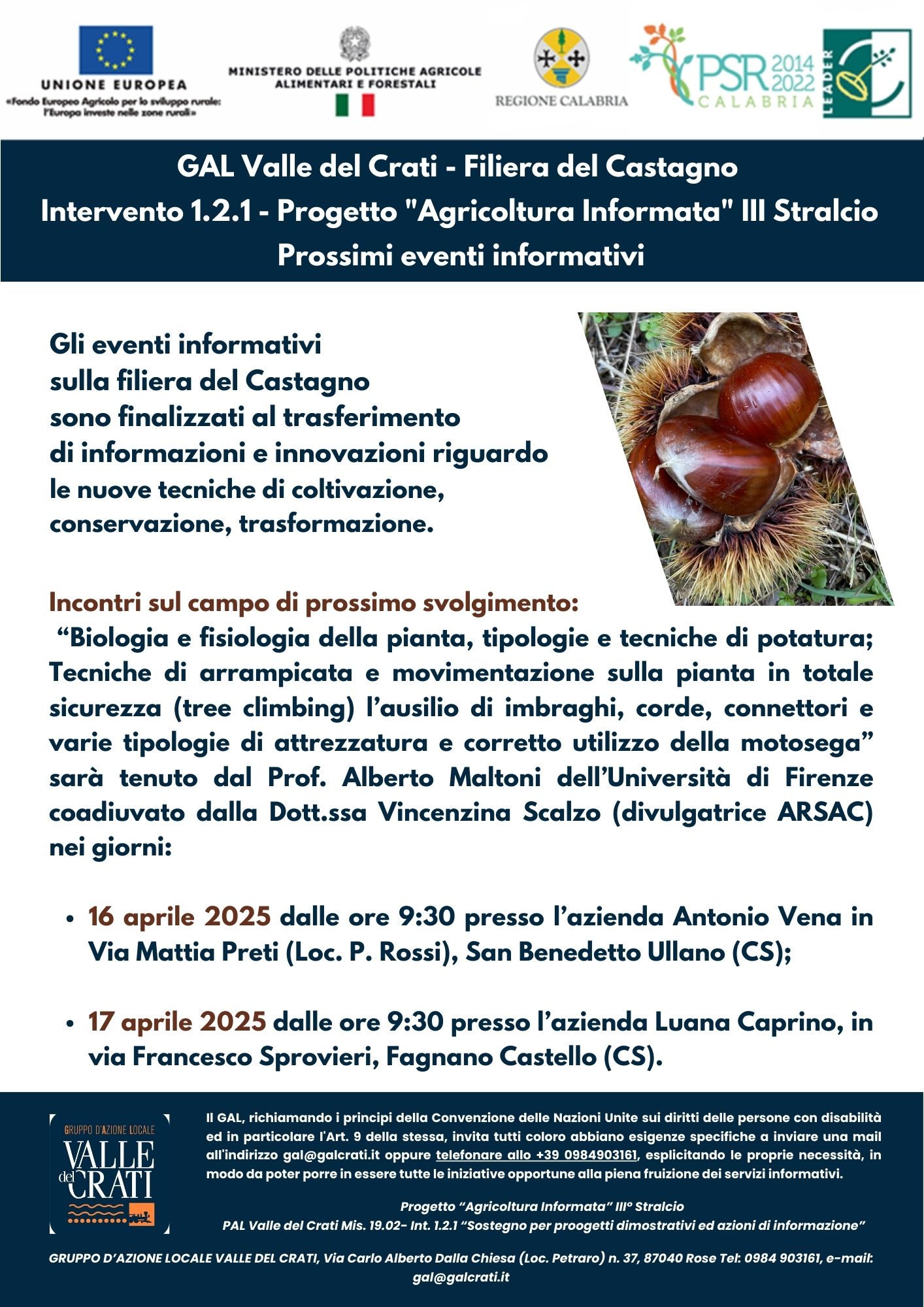 UNIONE EUROPEA
«Fondo Europeo Agricolo per lo sviluppo rurale: l'Europa investe nelle zone rurali»

MINISTERO DELLE POLITICHE AGRICOLE ALIMENTARI E FORESTALI

REGIONE CALABRIA

PSR 2014 2022 CALABRIA

LEADER

GAL Valle del Crati - Filiera del Castagno
Intervento 1.2.1 - Progetto "Agricoltura Informata" III Stralcio
Prossimi eventi informativi

Gli eventi informativi sulla filiera del Castagno sono finalizzati al trasferimento di informazioni e innovazioni riguardo le nuove tecniche di coltivazione, conservazione, trasformazione.

Incontri sul campo di prossimo svolgimento:
“Biologia e fisiologia della pianta, tipologie e tecniche di potatura; Tecniche di arrampicata e movimentazione sulla pianta in totale sicurezza (tree climbing) l’ausilio di imbraghi, corde, connettori e varie tipologie di attrezzatura e corretto utilizzo della motosega” sarà tenuto dal Prof. Alberto Maltoni dell’Università di Firenze coadiuvato dalla Dott.ssa Vincenzina Scalzo (divulgatrice ARSAC) nei giorni:

• 16 aprile 2025 dalle ore 9:30 presso l’azienda Antonio Vena in Via Mattia Preti (Loc. P. Rossi), San Benedetto Ullano (CS);

• 17 aprile 2025 dalle ore 9:30 presso l’azienda Luana Caprino, in via Francesco Sprovieri, Fagnano Castello (CS).

GRUPPO D'AZIONE LOCALE
VALLE del CRATI

Il GAL, richiamando i principi della Convenzione delle Nazioni Unite sui diritti delle persone con disabilità ed in particolare l'Art. 9 della stessa, invita tutti coloro abbiano esigenze specifiche a inviare una mail all'indirizzo gal@galcrati.it oppure telefonare allo +39 0984903161, esplicitando le proprie necessità, in modo da poter porre in essere tutte le iniziative opportune alla piena fruizione dei servizi informativi.

Progetto “Agricoltura Informata” III° Stralcio
PAL Valle del Crati Mis. 19.02- Int. 1.2.1 “Sostegno per proogetti dimostrativi ed azioni di informazione”

GRUPPO D’AZIONE LOCALE VALLE DEL CRATI, Via Carlo Alberto Dalla Chiesa (Loc. Petraro) n. 37, 87040 Rose Tel: 0984 903161, e-mail: gal@galcrati.it